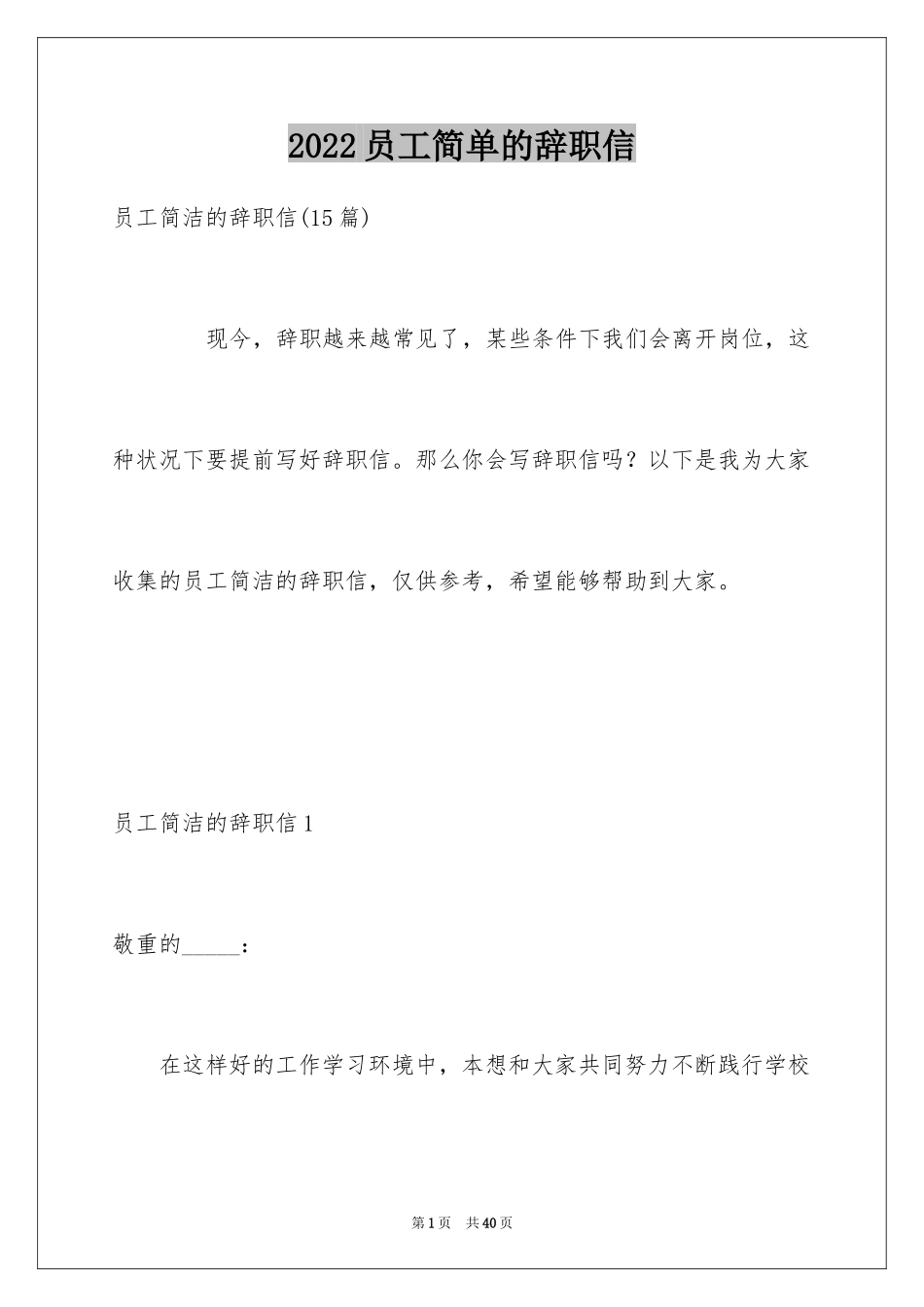 2022 员工简单的辞职信

员工简洁的辞职信(15 篇)

现今，辞职越来越常见了，某些条件下我们会离开岗位，这种状况下要提前写好辞职信。那么你会写辞职信吗？以下是我为大家收集的员工简洁的辞职信，仅供参考，希望能够帮助到大家。

员工简洁的辞职信 1

敬重的_____：

在这样好的工作学习环境中，本想和大家共同努力不断践行学校

第 1 页 共 40 页